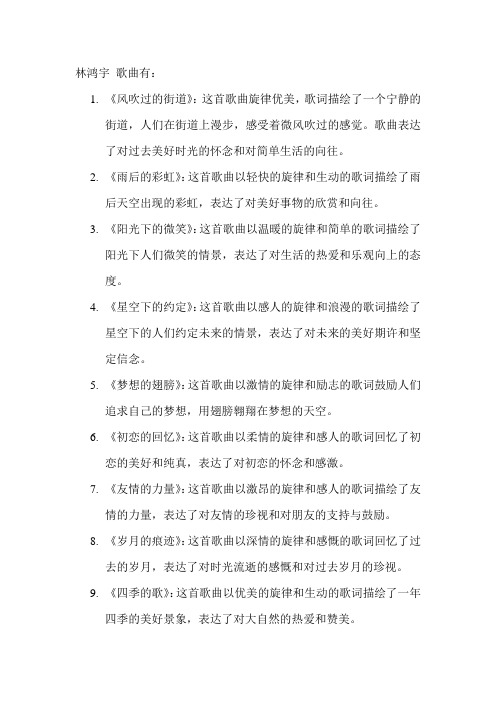 林鸿宇 歌曲有：

1. 《风吹过的街道》：这首歌曲旋律优美，歌词描绘了一个宁静的街道，人们在街道上漫步，感受着微风吹过的感觉。歌曲表达了对过去美好时光的怀念和对简单生活的向往。

2. 《雨后的彩虹》：这首歌曲以轻快的旋律和生动的歌词描绘了雨后天空出现的彩虹，表达了对美好事物的欣赏和向往。

3. 《阳光下的微笑》：这首歌曲以温暖的旋律和简单的歌词描绘了阳光下人们微笑的情景，表达了对生活的热爱和乐观向上的态度。

4. 《星空下的约定》：这首歌曲以感人的旋律和浪漫的歌词描绘了星空下的人们约定未来的情景，表达了对未来的美好期许和坚定信念。

5. 《梦想的翅膀》：这首歌曲以激情的旋律和励志的歌词鼓励人们追求自己的梦想，用翅膀翱翔在梦想的天空。

6. 《初恋的回忆》：这首歌曲以柔情的旋律和感人的歌词回忆了初恋的美好和纯真，表达了对初恋的怀念和感激。

7. 《友情的力量》：这首歌曲以激昂的旋律和感人的歌词描绘了友情的力量，表达了对友情的珍视和对朋友的支持与鼓励。

8. 《岁月的痕迹》：这首歌曲以深情的旋律和感慨的歌词回忆了过去的岁月，表达了对时光流逝的感慨和对过去岁月的珍视。

9. 《四季的歌》：这首歌曲以优美的旋律和生动的歌词描绘了一年四季的美好景象，表达了对大自然的热爱和赞美。